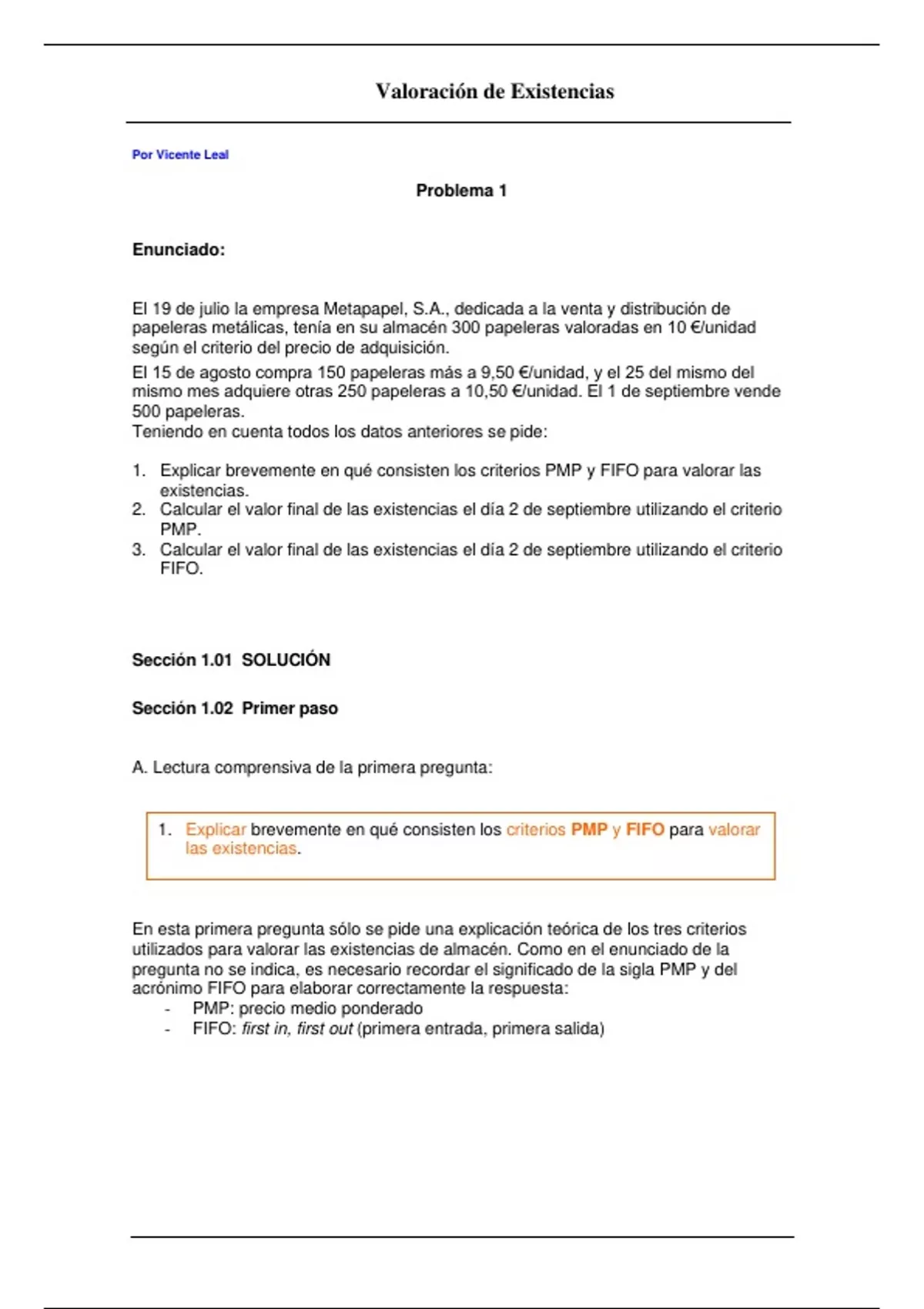 Valoración de Existencias

Por Vicente Leal

Problema 1

Enunciado:

El 19 de julio la empresa Metapapel, S.A., dedicada a la venta y distribución de papeleras metálicas, tenía en su almacén 300 papeleras valoradas en 10 €/unidad según el criterio del precio de adquisición.

El 15 de agosto compra 150 papeleras más a 9,50 €/unidad, y el 25 del mismo del mismo mes adquiere otras 250 papeleras a 10,50 €/unidad. El 1 de septiembre vende 500 papeleras.
Teniendo en cuenta todos los datos anteriores se pide:

1. Explicar brevemente en qué consisten los criterios PMP y FIFO para valorar las existencias.
2. Calcular el valor final de las existencias el día 2 de septiembre utilizando el criterio PMP.
3. Calcular el valor final de las existencias el día 2 de septiembre utilizando el criterio FIFO.

Sección 1.01 SOLUCIÓN

Sección 1.02 Primer paso

A. Lectura comprensiva de la primera pregunta:

1. Explicar brevemente en qué consisten los criterios PMP y FIFO para valorar las existencias.

En esta primera pregunta sólo se pide una explicación teórica de los tres criterios utilizados para valorar las existencias de almacén. Como en el enunciado de la pregunta no se indica, es necesario recordar el significado de la sigla PMP y del acrónimo FIFO para elaborar correctamente la respuesta:
- PMP: precio medio ponderado
- FIFO: first in, first out (primera entrada, primera salida)